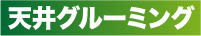 天井グルーミング